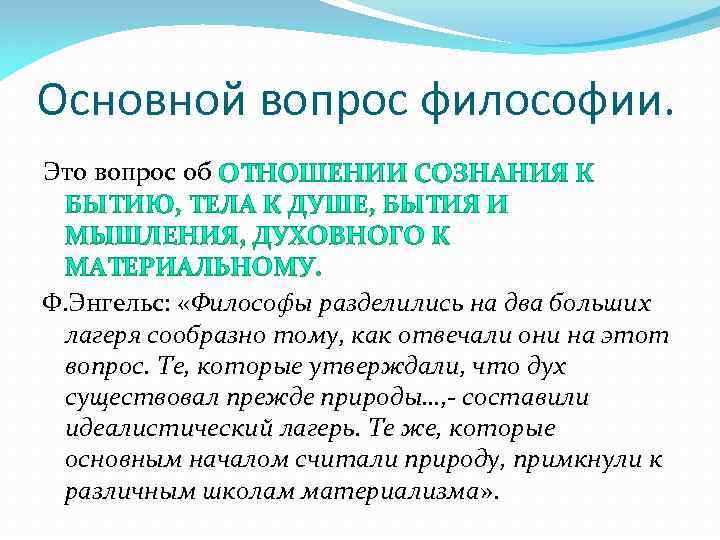 Основной вопрос философии.

Это вопрос об ОТНОШЕНИИ СОЗНАНИЯ К БЫТИЮ, ТЕЛА К ДУШЕ, БЫТИЯ И МЫШЛЕНИЯ, ДУХОВНОГО К МАТЕРИАЛЬНОМУ.

Ф.Энгельс: «Философы разделились на два больших лагеря сообразно тому, как отвечали они на этот вопрос. Те, которые утверждали, что дух существовал прежде природы…,- составили идеалистический лагерь. Те же, которые основным началом считали природу, примкнули к различным школам материализма».